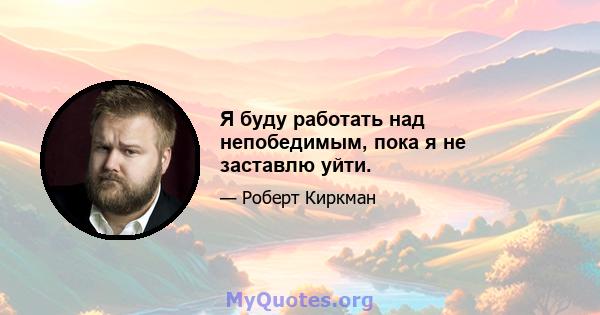 Я буду работать над непобедимым, пока я не заставлю уйти.

— Роберт Киркман

MyQuotes.org